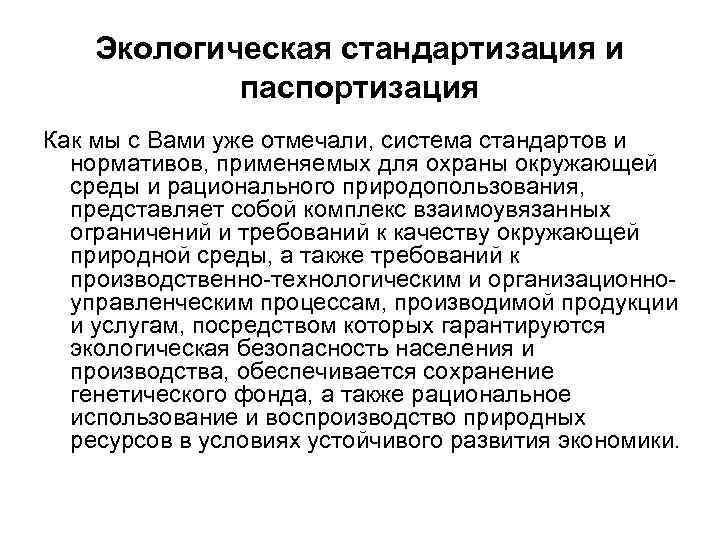 Экологическая стандартизация и паспортизация

Как мы с Вами уже отмечали, система стандартов и нормативов, применяемых для охраны окружающей среды и рационального природопользования, представляет собой комплекс взаимоувязанных ограничений и требований к качеству окружающей природной среды, а также требований к производственно-технологическим и организационно-управленческим процессам, производимой продукции и услугам, посредством которых гарантируются экологическая безопасность населения и производства, обеспечивается сохранение генетического фонда, а также рациональное использование и воспроизводство природных ресурсов в условиях устойчивого развития экономики.